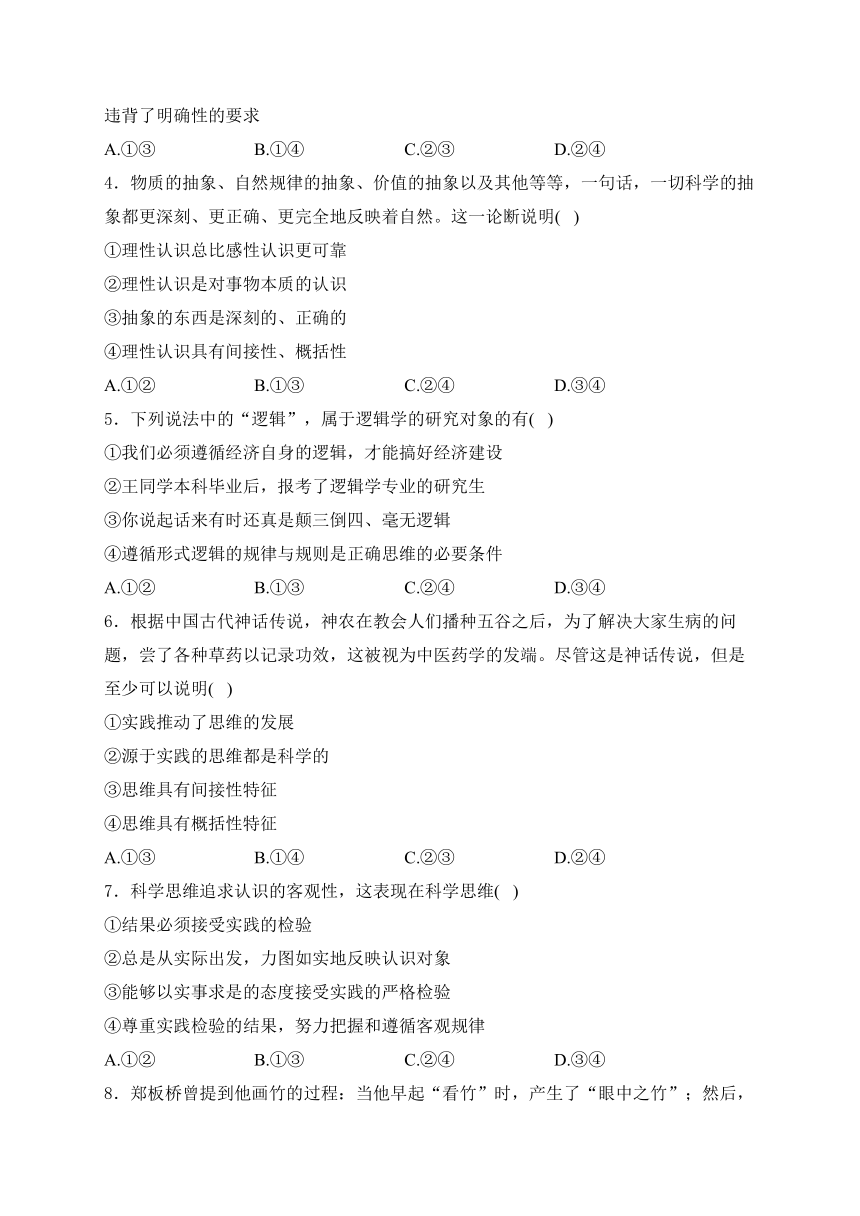 违背了明确性的要求

A.①③　　B.①④　　C.②③　　D.②④

4．物质的抽象、自然规律的抽象、价值的抽象以及其他等等，一句话，一切科学的抽象都更深刻、更正确、更完全地反映着自然。这一论断说明( )

①理性认识总比感性认识更可靠

②理性认识是对事物本质的认识

③抽象的东西是深刻的、正确的

④理性认识具有间接性、概括性

A.①②　　B.①③　　C.②④　　D.③④

5．下列说法中的“逻辑”，属于逻辑学的研究对象的有( )

①我们必须遵循经济自身的逻辑，才能搞好经济建设

②王同学本科毕业后，报考了逻辑学专业的研究生

③你说起话来有时还真是颠三倒四、毫无逻辑

④遵循形式逻辑的规律与规则是正确思维的必要条件

A.①②　　B.①③　　C.②④　　D.③④

6．根据中国古代神话传说，神农在教会人们播种五谷之后，为了解决大家生病的问题，尝了各种草药以记录功效，这被视为中医药学的发端。尽管这是神话传说，但是至少可以说明( )

①实践推动了思维的发展

②源于实践的思维都是科学的

③思维具有间接性特征

④思维具有概括性特征

A.①③　　B.①④　　C.②③　　D.②④

7．科学思维追求认识的客观性，这表现在科学思维( )

①结果必须接受实践的检验

②总是从实际出发，力图如实地反映认识对象

③能够以实事求是的态度接受实践的严格检验

④尊重实践检验的结果，努力把握和遵循客观规律

A.①②　　B.①③　　C.②④　　D.③④

8．郑板桥曾提到他画竹的过程：当他早起“看竹”时，产生了“眼中之竹”；然后，